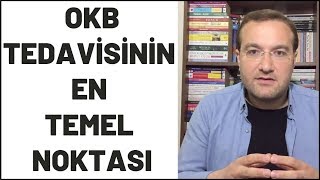 OKB
TEDAVİSİNİN
EN
TEMEL
NOKTASI